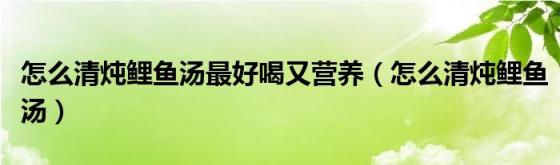 怎么清炖鲤鱼汤最好喝又营养（怎么清炖鲤鱼汤）